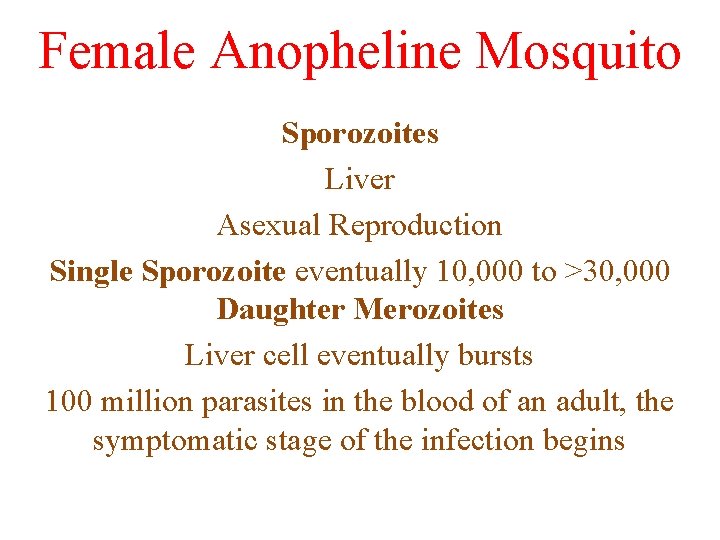 Female Anopheline Mosquito

Sporozoites

Liver

Asexual Reproduction

Single Sporozoite eventually 10,000 to >30,000 Daughter Merozoites

Liver cell eventually bursts

100 million parasites in the blood of an adult, the symptomatic stage of the infection begins